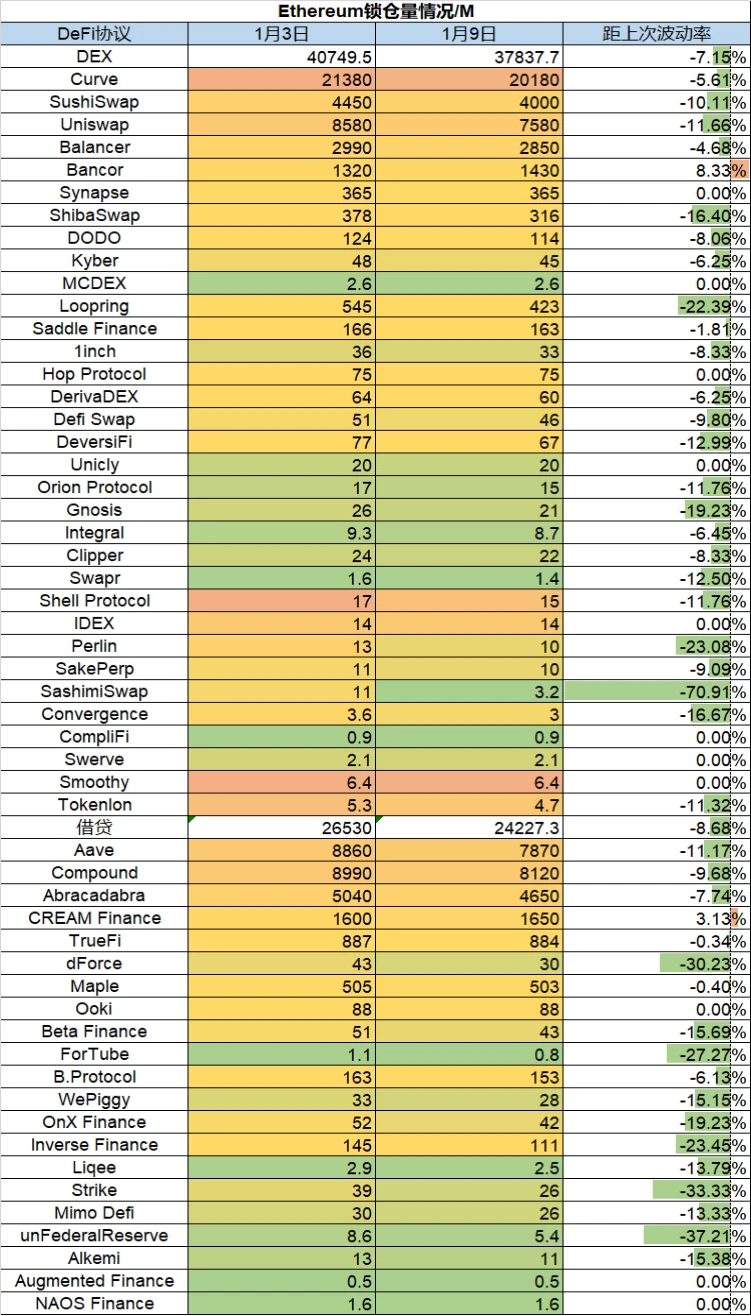 Ethereum锁仓量情况/M

| DeFi协议 | 1月3日 | 1月9日 | 距上次波动率 |
|---|---|---|---|
| DEX | 40749.5 | 37837.7 | -7.15% |
| Curve | 21380 | 20180 | -5.61% |
| SushiSwap | 4450 | 4000 | -10.11% |
| Uniswap | 8580 | 7580 | -11.66% |
| Balancer | 2990 | 2850 | -4.68% |
| Bancor | 1320 | 1430 | 8.33% |
| Synapse | 365 | 365 | 0.00% |
| ShibaSwap | 378 | 316 | -16.40% |
| DODO | 124 | 114 | -8.06% |
| Kyber | 48 | 45 | -6.25% |
| MCDEX | 2.6 | 2.6 | 0.00% |
| Loopring | 545 | 423 | -22.39% |
| Saddle Finance | 166 | 163 | -1.81% |
| 1inch | 36 | 33 | -8.33% |
| Hop Protocol | 75 | 75 | 0.00% |
| DerivaDEX | 64 | 60 | -6.25% |
| Defi Swap | 51 | 46 | -9.80% |
| DeversiFi | 77 | 67 | -12.99% |
| Unicly | 20 | 20 | 0.00% |
| Orion Protocol | 17 | 15 | -11.76% |
| Gnosis | 26 | 21 | -19.23% |
| Integral | 9.3 | 8.7 | -6.45% |
| Clipper | 24 | 22 | -8.33% |
| Swapr | 1.6 | 1.4 | -12.50% |
| Shell Protocol | 17 | 15 | -11.76% |
| IDEX | 14 | 14 | 0.00% |
| Perlin | 13 | 10 | -23.08% |
| SakePerp | 11 | 10 | -9.09% |
| SashimiSwap | 11 | 3.2 | -70.91% |
| Convergence | 3.6 | 3 | -16.67% |
| CompliFi | 0.9 | 0.9 | 0.00% |
| Swerve | 2.1 | 2.1 | 0.00% |
| Smoothy | 6.4 | 6.4 | 0.00% |
| Tokenlon | 5.3 | 4.7 | -11.32% |
| 借贷 | 26530 | 24227.3 | -8.68% |
| Aave | 8860 | 7870 | -11.17% |
| Compound | 8990 | 8120 | -9.68% |
| Abracadabra | 5040 | 4650 | -7.74% |
| CREAM Finance | 1600 | 1650 | 3.13% |
| TrueFi | 887 | 884 | -0.34% |
| dForce | 43 | 30 | -30.23% |
| Maple | 505 | 503 | -0.40% |
| Ooki | 88 | 88 | 0.00% |
| Beta Finance | 51 | 43 | -15.69% |
| ForTube | 1.1 | 0.8 | -27.27% |
| B.Protocol | 163 | 153 | -6.13% |
| WePiggy | 33 | 28 | -15.15% |
| OnX Finance | 52 | 42 | -19.23% |
| Inverse Finance | 145 | 111 | -23.45% |
| Liqee | 2.9 | 2.5 | -13.79% |
| Strike | 39 | 26 | -33.33% |
| Mimo Defi | 30 | 26 | -13.33% |
| unFederalReserve | 8.6 | 5.4 | -37.21% |
| Alkemi | 13 | 11 | -15.38% |
| Augmented Finance | 0.5 | 0.5 | 0.00% |
| NAOS Finance | 1.6 | 1.6 | 0.00% |